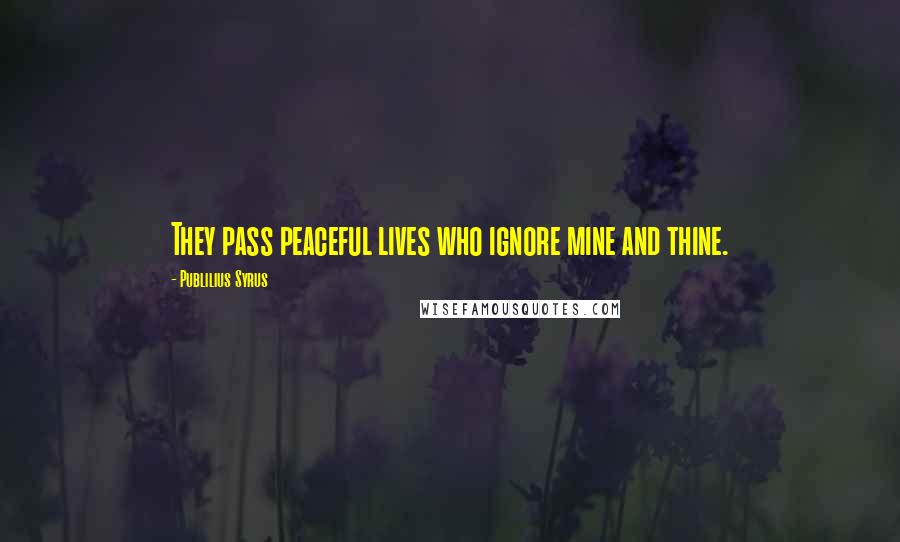 They pass peaceful lives who ignore mine and thine.

- Publilius Syrus

WISEFAMOUSQUOTES.COM